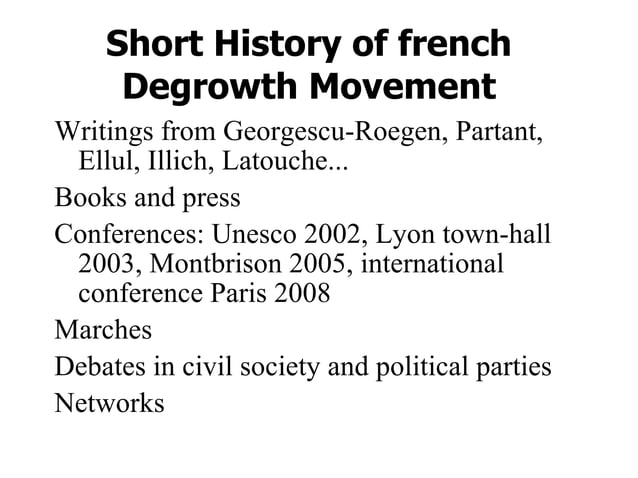 Short History of french Degrowth Movement

Writings from Georgescu-Roegen, Partant, Ellul, Illich, Latouche...

Books and press

Conferences: Unesco 2002, Lyon town-hall 2003, Montbrison 2005, international conference Paris 2008

Marches

Debates in civil society and political parties

Networks